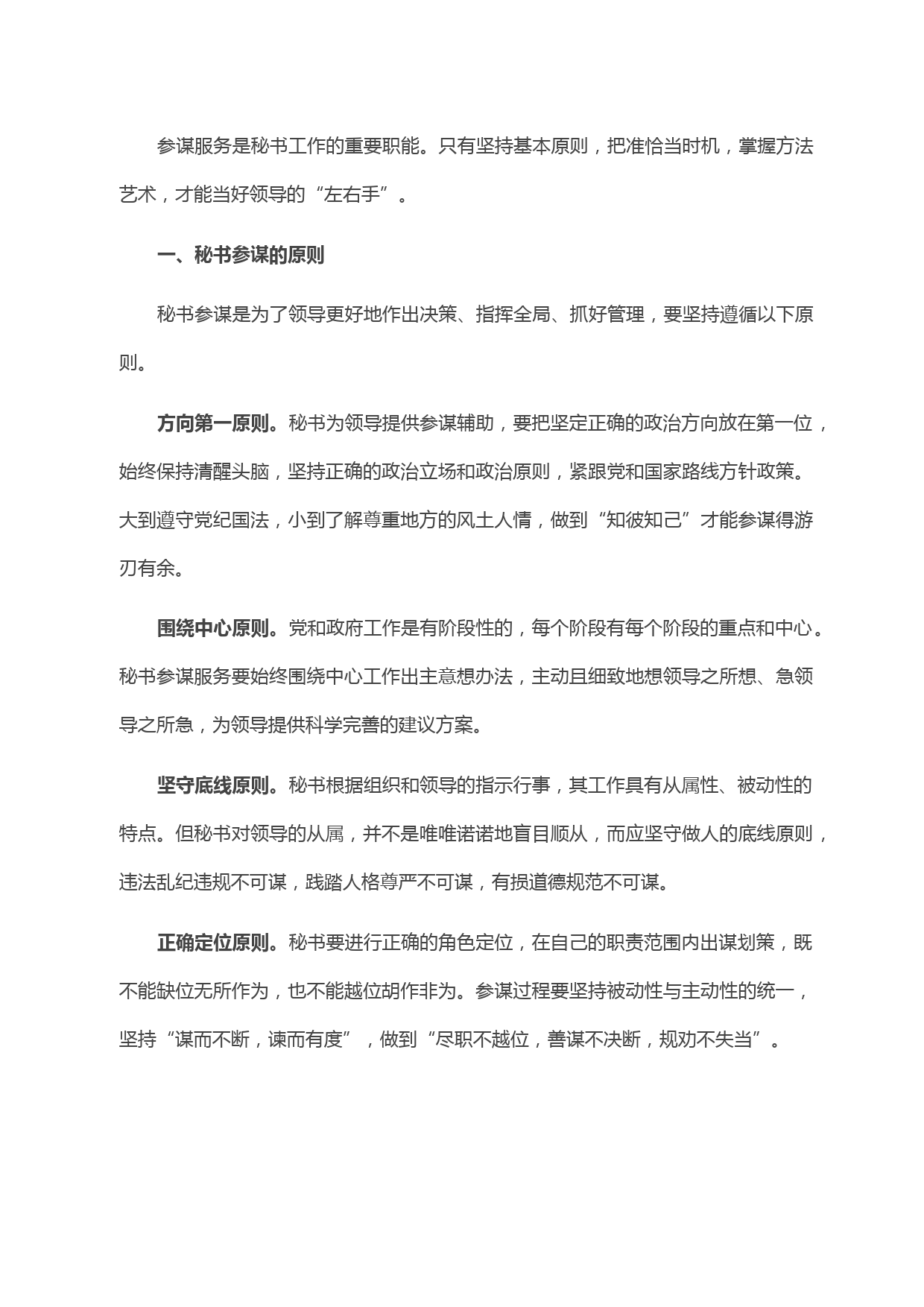 参谋服务是秘书工作的重要职能。只有坚持基本原则，把准恰当时机，掌握方法艺术，才能当好领导的“左右手”。

一、秘书参谋的原则

秘书参谋是为了领导更好地作出决策、指挥全局、抓好管理，要坚持遵循以下原则。

方向第一原则。秘书为领导提供参谋辅助，要把坚定正确的政治方向放在第一位，始终保持清醒头脑，坚持正确的政治立场和政治原则，紧跟党和国家路线方针政策。大到遵守党纪国法，小到了解尊重地方的风土人情，做到“知彼知己”才能参谋得游刃有余。

围绕中心原则。党和政府工作是有阶段性的，每个阶段有每个阶段的重点和中心。秘书参谋服务要始终围绕中心工作出主意想办法，主动且细致地想领导之所想、急领导之所急，为领导提供科学完善的建议方案。

坚守底线原则。秘书根据组织和领导的指示行事，其工作具有从属性、被动性的特点。但秘书对领导的从属，并不是唯唯诺诺地盲目顺从，而应坚守做人的底线原则，违法乱纪违规不可谋，践踏人格尊严不可谋，有损道德规范不可谋。

正确定位原则。秘书要进行正确的角色定位，在自己的职责范围内出谋划策，既不能缺位无所作为，也不能越位胡作非为。参谋过程要坚持被动性与主动性的统一，坚持“谋而不断，谏而有度”，做到“尽职不越位，善谋不决断，规劝不失当”。